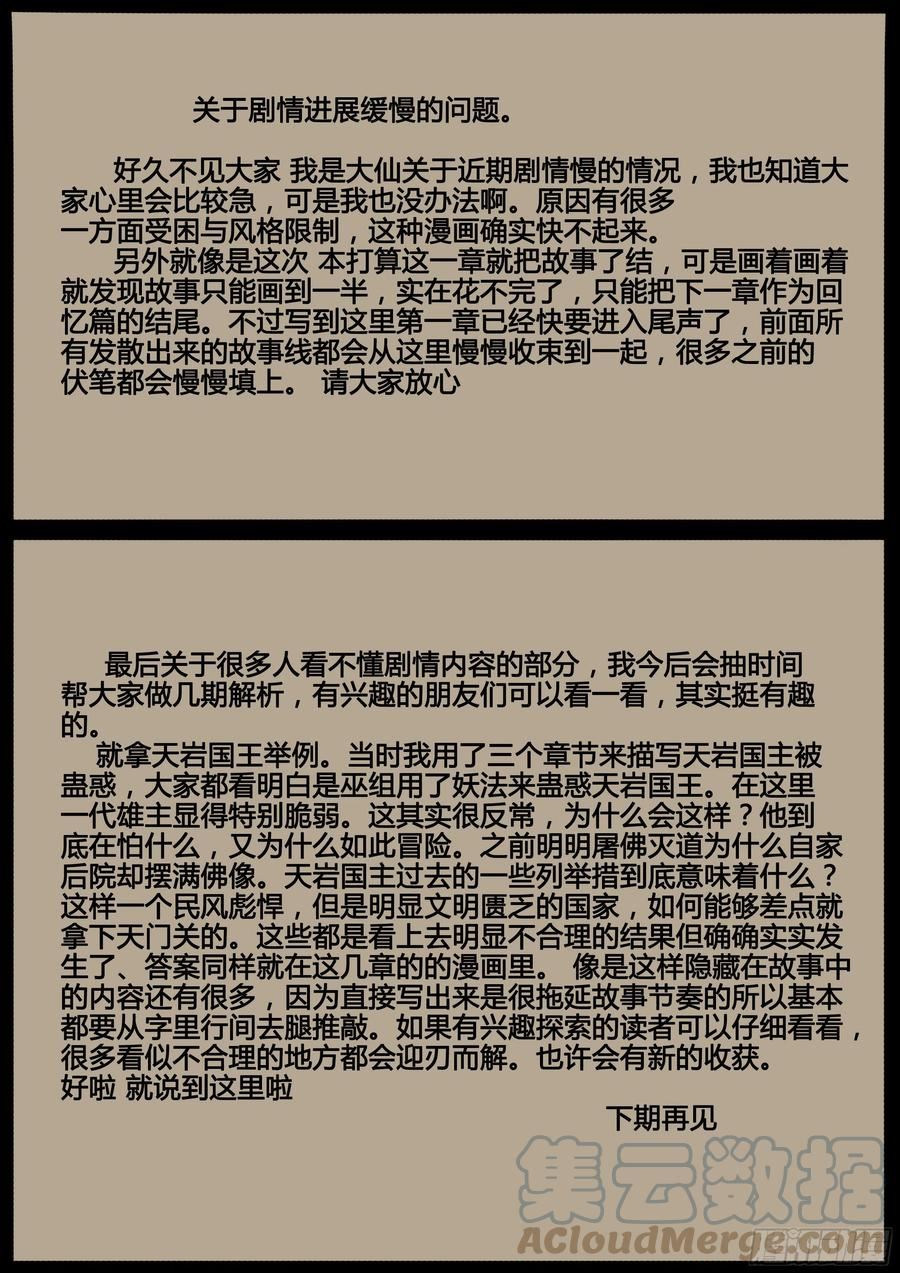 关于剧情进展缓慢的问题。

好久不见大家 我是大仙关于近期剧情慢的情况，我也知道大家心里会比较急，可是我也没办法啊。原因有很多
一方面受困与风格限制，这种漫画确实快不起来。
另外就像是这次 本打算这一章就把故事了结，可是画着画着就发现故事只能画到一半，实在花不完了，只能把下一章作为回忆篇的结尾。不过写到这里第一章已经快要进入尾声了，前面所有发散出来的故事线都会从这里慢慢收束到一起，很多之前的伏笔都会慢慢填上。 请大家放心

最后关于很多人看不懂剧情内容的部分，我今后会抽时间帮大家做几期解析，有兴趣的朋友们可以看一看，其实挺有趣的。
就拿天岩国王举例。当时我用了三个章节来描写天岩国主被蛊惑，大家都看明白是巫组用了妖法来蛊惑天岩国王。在这里一代雄主显得特别脆弱。这其实很反常，为什么会这样？他到底在怕什么，又为什么如此冒险。之前明明屠佛灭道为什么自家后院却摆满佛像。天岩国主过去的一些列举措到底意味着什么？这样一个民风彪悍，但是明显文明匮乏的国家，如何能够差点就拿下天门关的。这些都是看上去明显不合理的结果但确确实实发生了、答案同样就在这几章的的漫画里。 像是这样隐藏在故事中的内容还有很多，因为直接写出来是很拖延故事节奏的所以基本都要从字里行间去腿推敲。如果有兴趣探索的读者可以仔细看看，很多看似不合理的地方都会迎刃而解。也许会有新的收获。
好啦 就说到这里啦
下期再见

集云数据
ACloudMerge.com